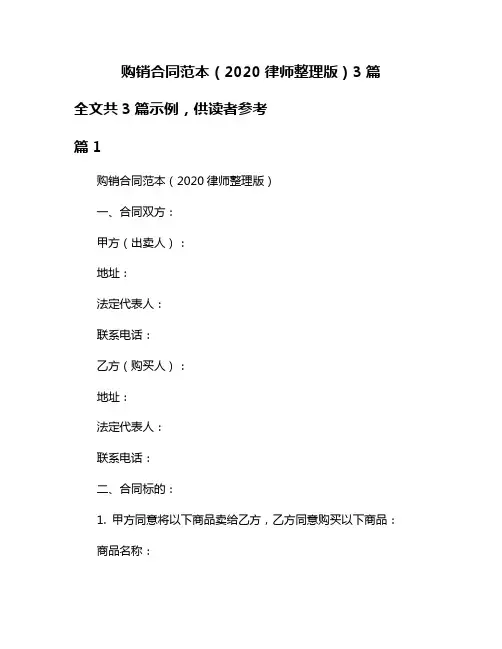 购销合同范本（2020 律师整理版）3 篇

全文共 3 篇示例，供读者参考

篇 1

购销合同范本（2020 律师整理版）

一、合同双方：

甲方（出卖人）：

地址：

法定代表人：

联系电话：

乙方（购买人）：

地址：

法定代表人：

联系电话：

二、合同标的：

1. 甲方同意将以下商品卖给乙方，乙方同意购买以下商品：

商品名称：